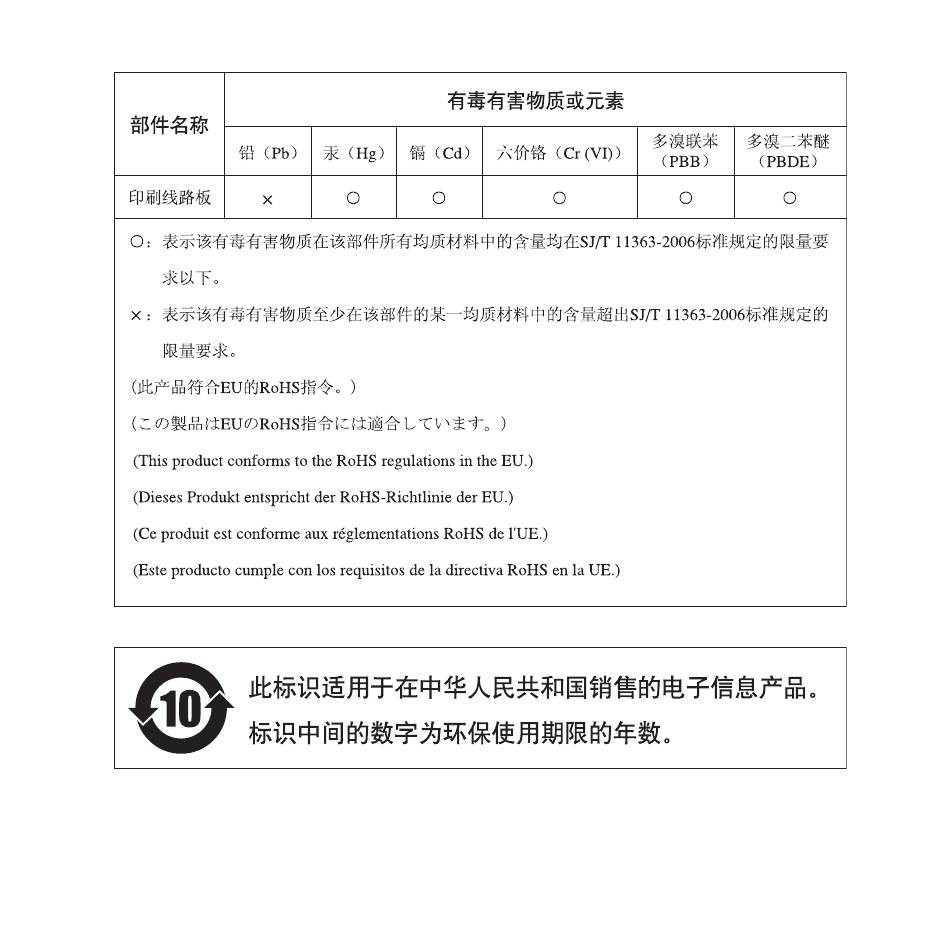 | 部件名称 | 有毒有害物质或元素 | | | | | |
|---|---|---|---|---|---|---|
| | 铅（Pb） | 汞（Hg） | 镉（Cd） | 六价铬（Cr (VI)） | 多溴联苯（PBB） | 多溴二苯醚（PBDE） |
| 印刷线路板 | × | ○ | ○ | ○ | ○ | ○ |

○：表示该有毒有害物质在该部件所有均质材料中的含量均在SJ/T 11363-2006标准规定的限量要求以下。

×：表示该有毒有害物质至少在该部件的某一均质材料中的含量超出SJ/T 11363-2006标准规定的限量要求。

(此产品符合EU的RoHS指令。)

（この製品はEUのRoHS指令には適合しています。）

(This product conforms to the RoHS regulations in the EU.)

(Dieses Produkt entspricht der RoHS-Richtlinie der EU.)

(Ce produit est conforme aux réglementations RoHS de l'UE.)

(Este producto cumple con los requisitos de la directiva RoHS en la UE.)

10

此标识适用于在中华人民共和国销售的电子信息产品。
标识中间的数字为环保使用期限的年数。